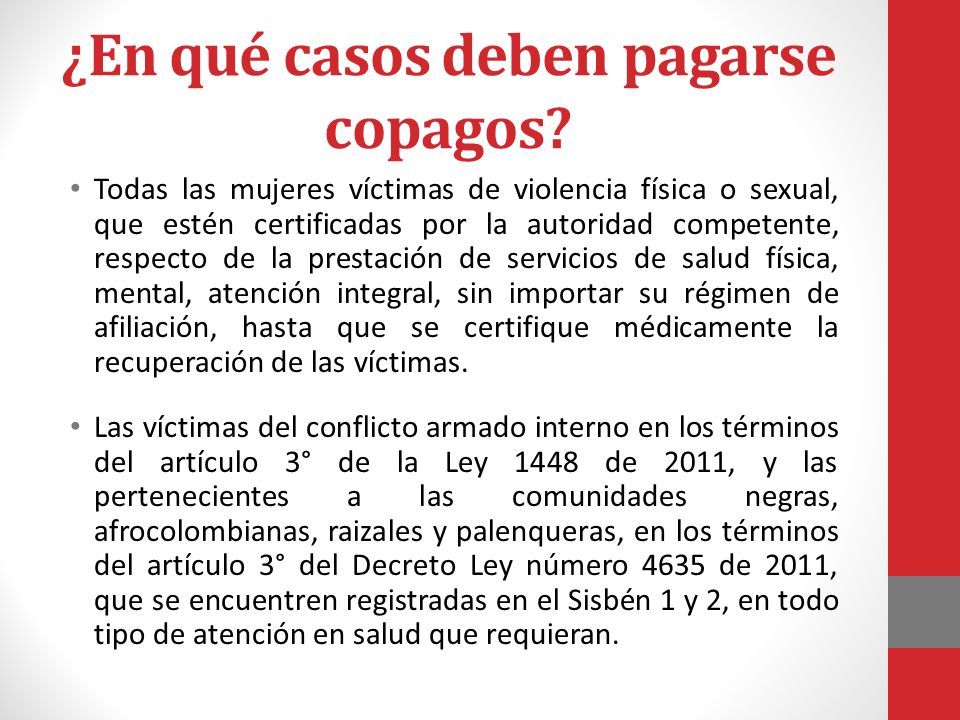 ¿En qué casos deben pagarse copagos?

• Todas las mujeres víctimas de violencia física o sexual, que estén certificadas por la autoridad competente, respecto de la prestación de servicios de salud física, mental, atención integral, sin importar su régimen de afiliación, hasta que se certifique médicamente la recuperación de las víctimas.

• Las víctimas del conflicto armado interno en los términos del artículo 3° de la Ley 1448 de 2011, y las pertenecientes a las comunidades negras, afrocolombianas, raizales y palenqueras, en los términos del artículo 3° del Decreto Ley número 4635 de 2011, que se encuentren registradas en el Sisbén 1 y 2, en todo tipo de atención en salud que requieran.